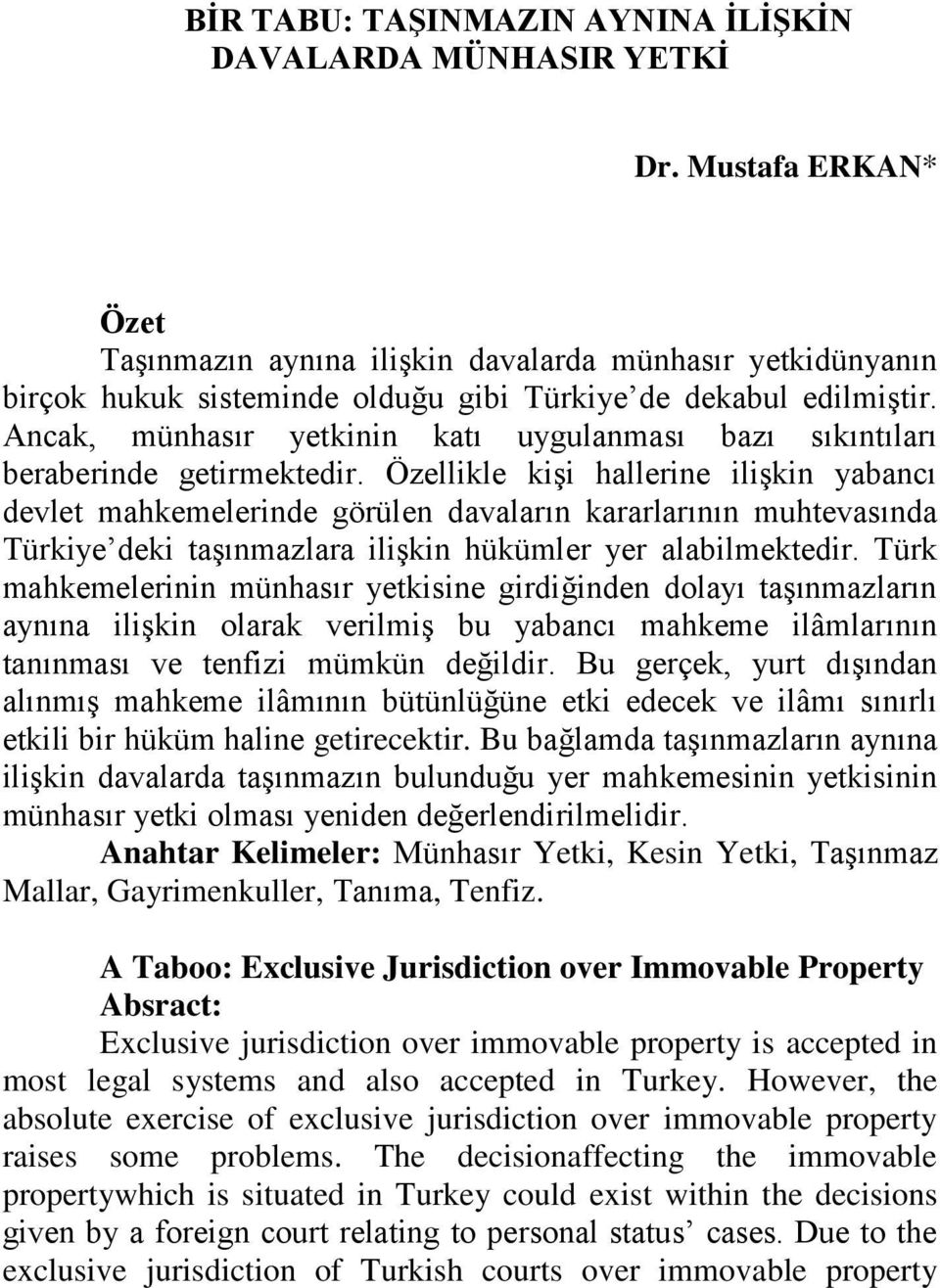 BİR TABU: TAŞINMAZIN AYNINA İLİŞKİN DAVALARDA MÜNHASIR YETKİ

Dr. Mustafa ERKAN*

Özet

Taşınmazın aynına ilişkin davalarda münhasır yetkidünyanın birçok hukuk sisteminde olduğu gibi Türkiye'de dekabul edilmiştir. Ancak, münhasır yetkinin katı uygulanması bazı sıkıntıları beraberinde getirmektedir. Özellikle kişi hallerine ilişkin yabancı devlet mahkemelerinde görülen davaların kararlarının muhtevasında Türkiye'deki taşınmazlara ilişkin hükümler yer alabilmektedir. Türk mahkemelerinin münhasır yetkisine girdiğinden dolayı taşınmazların aynına ilişkin olarak verilmiş bu yabancı mahkeme ilâmlarının tanınması ve tenfizi mümkün değildir. Bu gerçek, yurt dışından alınmış mahkeme ilâmının bütünlüğüne etki edecek ve ilâmı sınırlı etkili bir hüküm haline getirecektir. Bu bağlamda taşınmazların aynına ilişkin davalarda taşınmazın bulunduğu yer mahkemesinin yetkisinin münhasır yetki olması yeniden değerlendirilmelidir.

Anahtar Kelimeler: Münhasır Yetki, Kesin Yetki, Taşınmaz Mallar, Gayrimenkuller, Tanıma, Tenfiz.

A Taboo: Exclusive Jurisdiction over Immovable Property

Absract:

Exclusive jurisdiction over immovable property is accepted in most legal systems and also accepted in Turkey. However, the absolute exercise of exclusive jurisdiction over immovable property raises some problems. The decisionaffecting the immovable propertywhich is situated in Turkey could exist within the decisions given by a foreign court relating to personal status' cases. Due to the exclusive jurisdiction of Turkish courts over immovable property